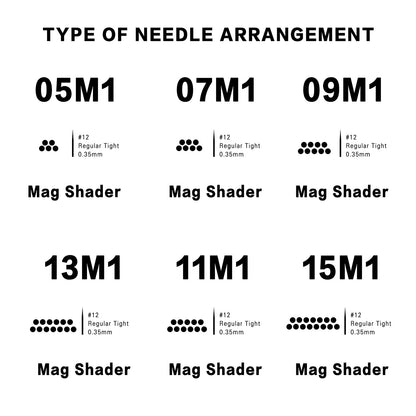 TYPE OF NEEDLE ARRANGEMENT

05M1

#12
Regular Tight
0.35mm

Mag Shader

07M1

#12
Regular Tight
0.35mm

Mag Shader

09M1

#12
Regular Tight
0.35mm

Mag Shader

13M1

#12
Regular Tight
0.35mm

Mag Shader

11M1

#12
Regular Tight
0.35mm

Mag Shader

15M1

#12
Regular Tight
0.35mm

Mag Shader